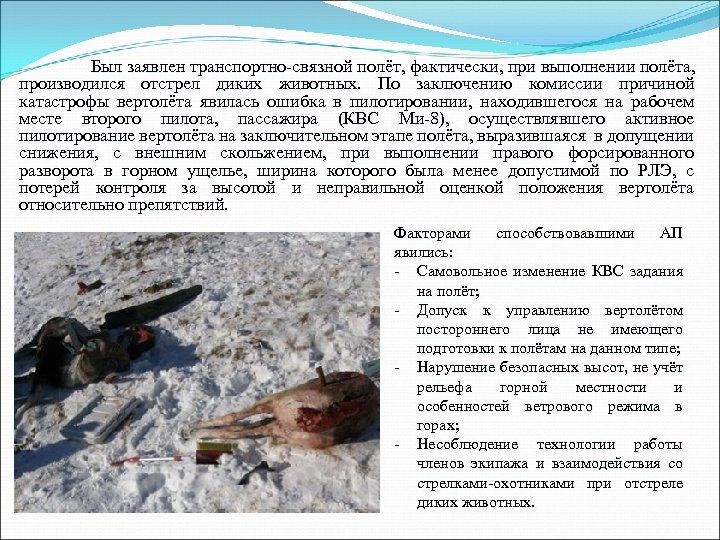 Был заявлен транспортно-связной полёт, фактически, при выполнении полёта, производился отстрел диких животных. По заключению комиссии причиной катастрофы вертолёта явилась ошибка в пилотировании, находившегося на рабочем месте второго пилота, пассажира (КВС Ми-8), осуществлявшего активное пилотирование вертолёта на заключительном этапе полёта, выразившаяся в допущении снижения, с внешним скольжением, при выполнении правого форсированного разворота в горном ущелье, ширина которого была менее допустимой по РЛЭ, с потерей контроля за высотой и неправильной оценкой положения вертолёта относительно препятствий.

Факторами способствовавшими АП явились:
- Самовольное изменение КВС задания на полёт;
- Допуск к управлению вертолётом постороннего лица не имеющего подготовки к полётам на данном типе;
- Нарушение безопасных высот, не учёт рельефа горной местности и особенностей ветрового режима в горах;
- Несоблюдение технологии работы членов экипажа и взаимодействия со стрелками-охотниками при отстреле диких животных.